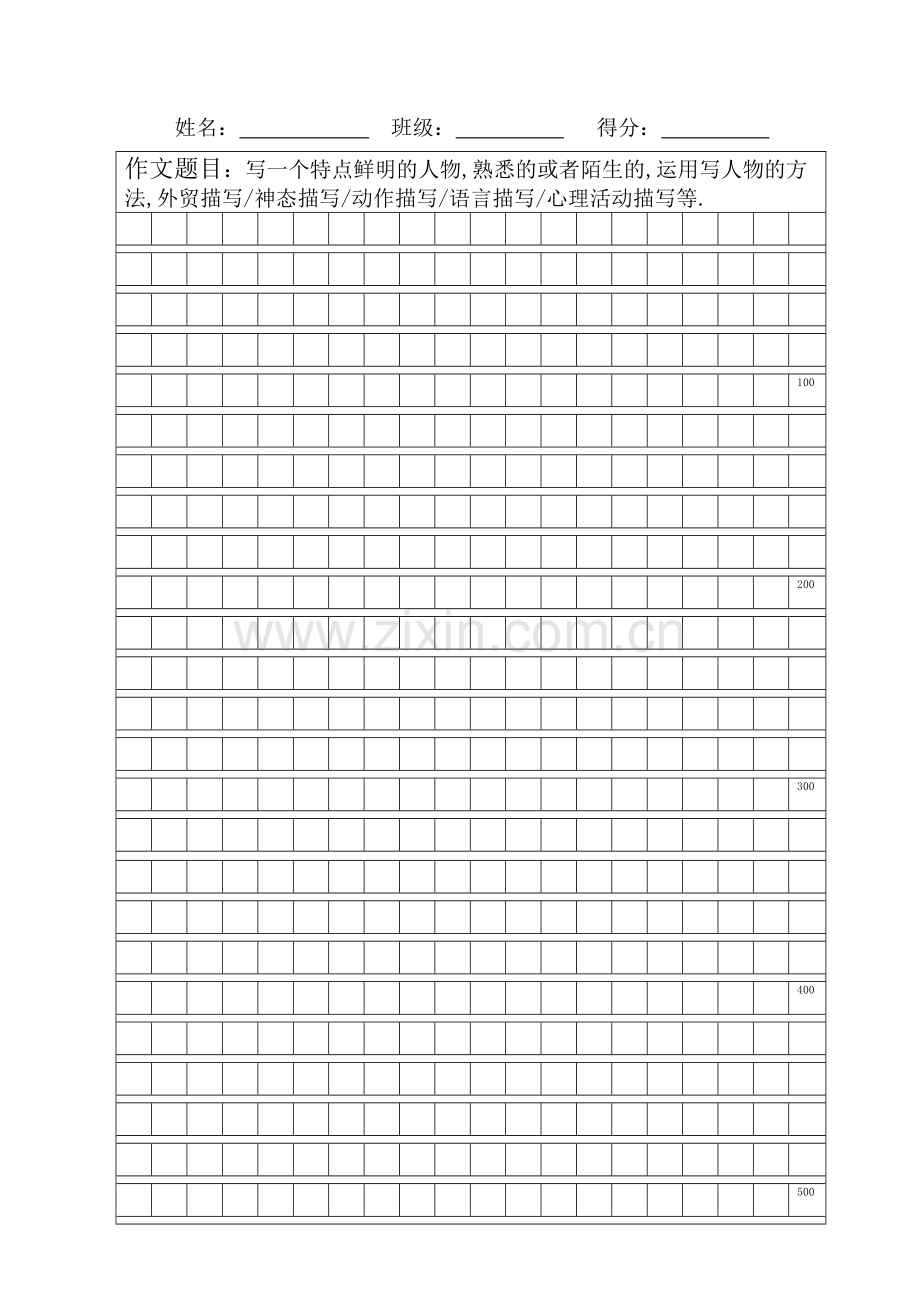 姓名：____________ 班级：__________ 得分：__________

作文题目：写一个特点鲜明的人物,熟悉的或者陌生的,运用写人物的方法,外贸描写/神态描写/动作描写/语言描写/心理活动描写等.

100

200

www.zixin.com.cn

300

400

500